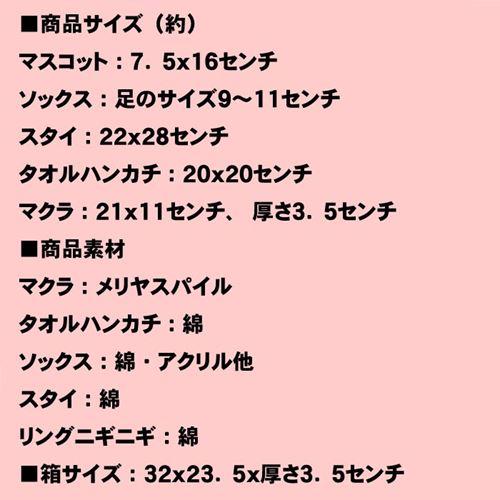 ■商品サイズ（約）
マスコット：7．5x16センチ
ソックス：足のサイズ9～11センチ
スタイ：22x28センチ
タオルハンカチ：20x20センチ
マクラ：21x11センチ、 厚さ3．5センチ
■商品素材
マクラ：メリヤスパイル
タオルハンカチ：綿
ソックス：綿・アクリル他
スタイ：綿
リングニギニギ：綿
■箱サイズ：32x23．5x厚さ3．5センチ